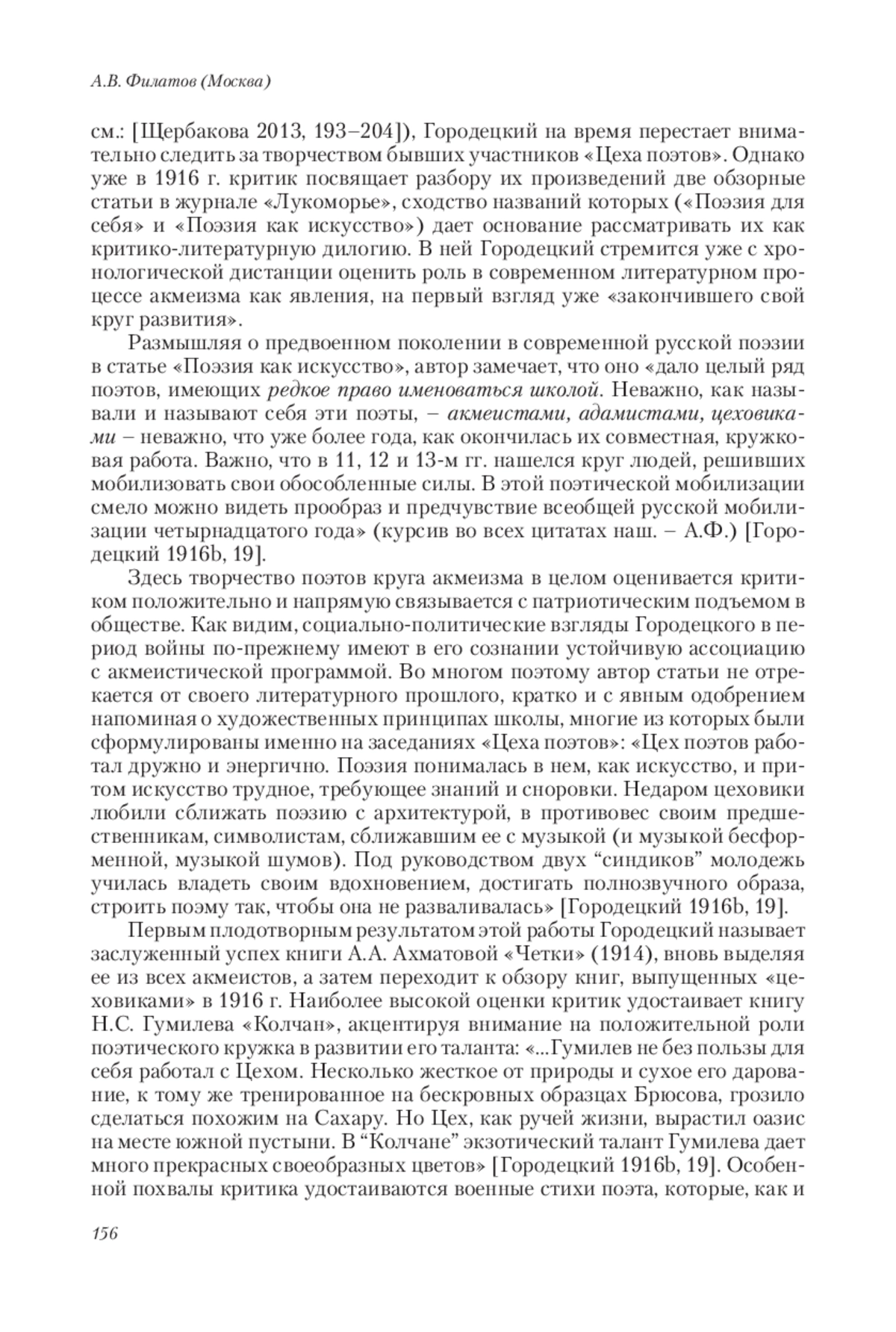 А.В. Филатов (Москва)

см.: [Щербакова 2013, 193–204]), Городецкий на время перестает внимательно следить за творчеством бывших участников «Цеха поэтов». Однако уже в 1916 г. критик посвящает разбору их произведений две обзорные статьи в журнале «Лукоморье», сходство названий которых («Поэзия для себя» и «Поэзия как искусство») дает основание рассматривать их как критико-литературную дилогию. В ней Городецкий стремится уже с хронологической дистанции оценить роль в современном литературном процессе акмеизма как явления, на первый взгляд уже «закончившего свой круг развития».

Размышляя о предвоенном поколении в современной русской поэзии в статье «Поэзия как искусство», автор замечает, что оно «дало целый ряд поэтов, имеющих редкое право именоваться школой. Неважно, как называли и называют себя эти поэты, – акмеистами, адамистами, цеховиками – неважно, что уже более года, как окончилась их совместная, кружковая работа. Важно, что в 11, 12 и 13-м гг. нашелся круг людей, решивших мобилизовать свои обособленные силы. В этой поэтической мобилизации смело можно видеть прообраз и предчувствие всеобщей русской мобилизации четырнадцатого года» (курсив во всех цитатах наш. – А.Ф.) [Городецкий 1916b, 19].

Здесь творчество поэтов круга акмеизма в целом оценивается критиком положительно и напрямую связывается с патриотическим подъемом в обществе. Как видим, социально-политические взгляды Городецкого в период войны по-прежнему имеют в его сознании устойчивую ассоциацию с акмеистической программой. Во многом поэтому автор статьи не отрекается от своего литературного прошлого, кратко и с явным одобрением напоминая о художественных принципах школы, многие из которых были сформулированы именно на заседаниях «Цеха поэтов»: «Цех поэтов работал дружно и энергично. Поэзия понималась в нем, как искусство, и притом искусство трудное, требующее знаний и сноровки. Недаром цеховики любили сближать поэзию с архитектурой, в противовес своим предшественникам, символистам, сближавшим ее с музыкой (и музыкой бесформенной, музыкой шумов). Под руководством двух “синдиков” молодежь училась владеть своим вдохновением, достигать полнозвучного образа, строить поэму так, чтобы она не разваливалась» [Городецкий 1916b, 19].

Первым плодотворным результатом этой работы Городецкий называет заслуженный успех книги А.А. Ахматовой «Четки» (1914), вновь выделяя ее из всех акмеистов, а затем переходит к обзору книг, выпущенных «цеховиками» в 1916 г. Наиболее высокой оценки критик удостаивает книгу Н.С. Гумилева «Колчан», акцентируя внимание на положительной роли поэтического кружка в развитии его таланта: «...Гумилев не без пользы для себя работал с Цехом. Несколько жесткое от природы и сухое его дарование, к тому же тренированное на бескровных образцах Брюсова, грозило сделаться похожим на Сахару. Но Цех, как ручей жизни, вырастил оазис на месте южной пустыни. В “Колчане” экзотический талант Гумилева дает много прекрасных своеобразных цветов» [Городецкий 1916b, 19]. Особенной похвалы критика удостаиваются военные стихи поэта, которые, как и

156